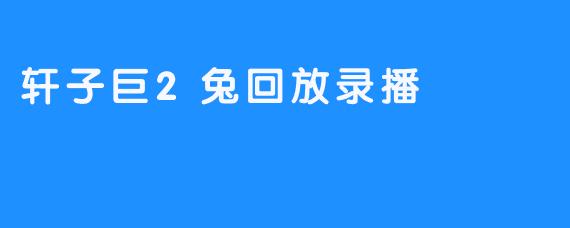 轩子巨2 兔回放录播